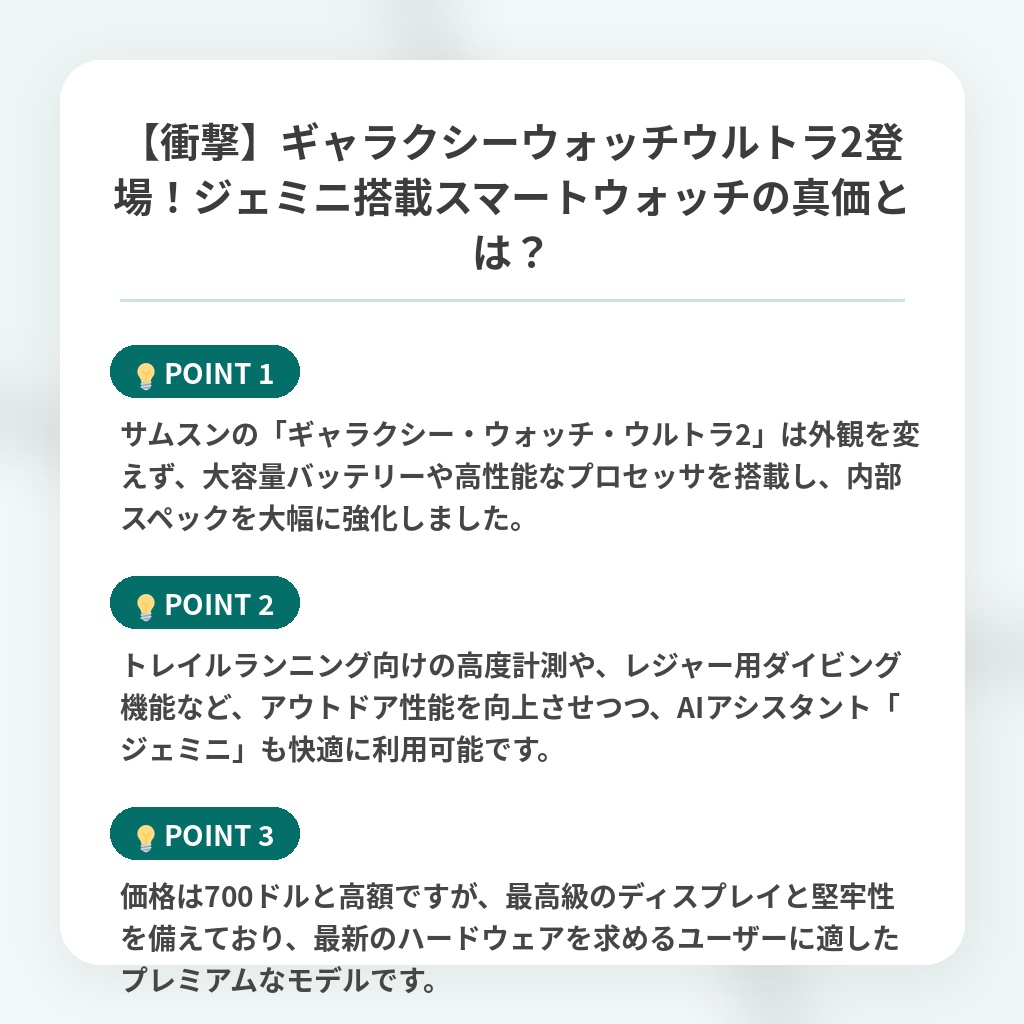 【衝撃】ギャラクシーウォッチウルトラ2登場！ジェミニ搭載スマートウォッチの真価とは？

POINT 1

サムスンの「ギャラクシー・ウォッチ・ウルトラ2」は外観を変えず、大容量バッテリーや高性能なプロセッサを搭載し、内部スペックを大幅に強化しました。

POINT 2

トレイルランニング向けの高度計測や、レジャー用ダイビング機能など、アウトドア性能を向上させつつ、AIアシスタント「ジェミニ」も快適に利用可能です。

POINT 3

価格は700ドルと高額ですが、最高級のディスプレイと堅牢性を備えており、最新のハードウェアを求めるユーザーに適したプレミアムなモデルです。